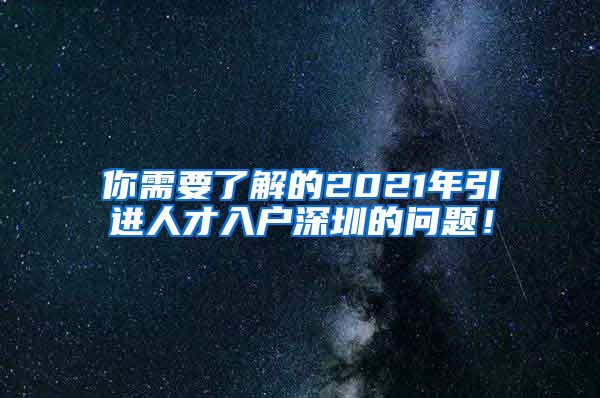 你需要了解的2021年引进人才入户深圳的问题！